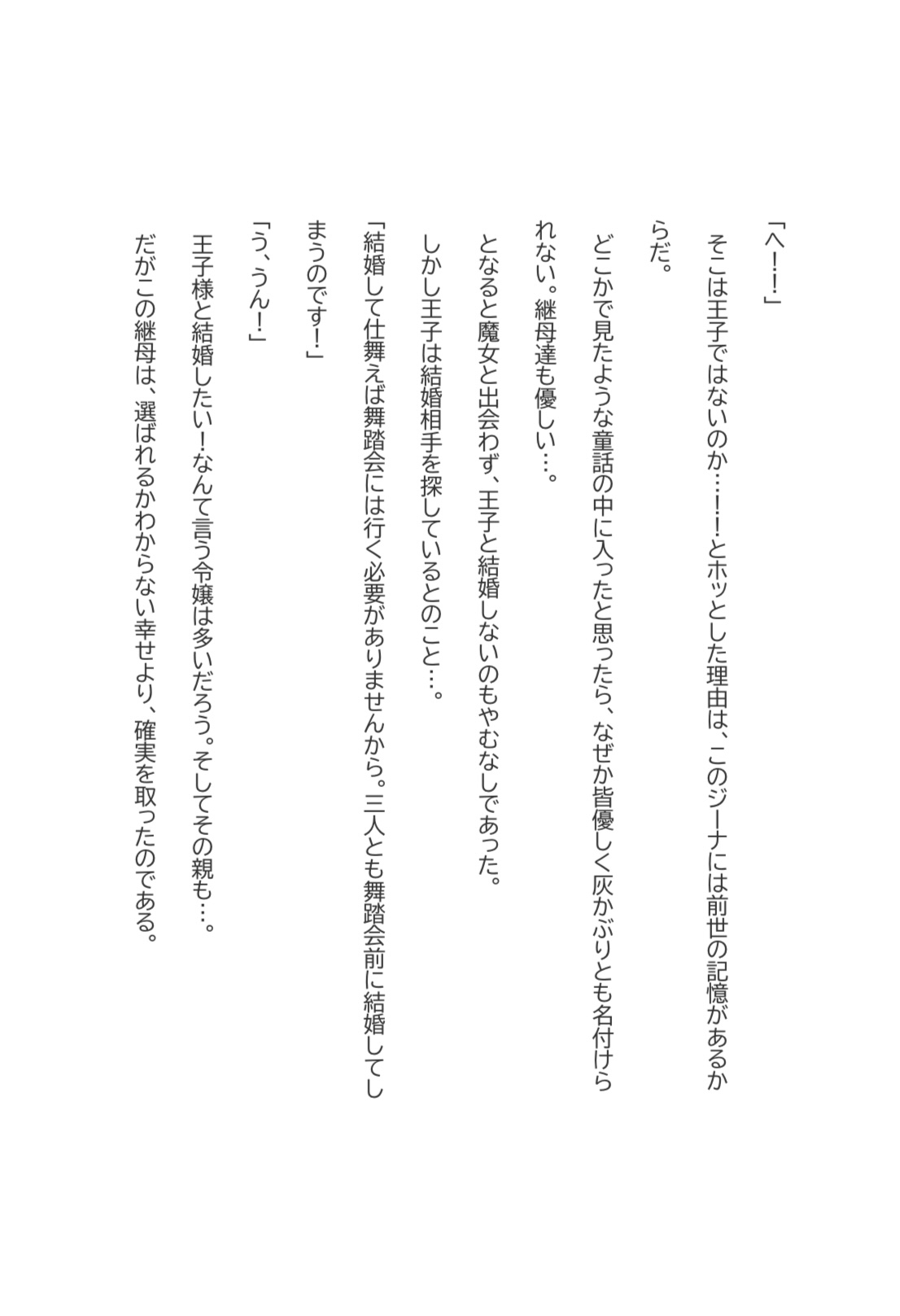 「へー！」

そこは王子ではないのか…！！とホッとした理由は、このジーナには前世の記憶があるからだ。

どこかで見たような童話の中に入ったと思ったら、なぜか皆優しく灰かぶりとも名付けられない。継母達も優しい…。

となると魔女と出会わず、王子と結婚しないのもやむなしであった。

しかし王子は結婚相手を探しているとのこと…。

「結婚して仕舞えば舞踏会には行く必要がありませんから。三人とも舞踏会前に結婚してしまうのです！」

「う、うん！」

王子様と結婚したい！なんて言う令嬢は多いだろう。そしてその親も…。

だがこの継母は、選ばれるかわからない幸せより、確実を取ったのである。